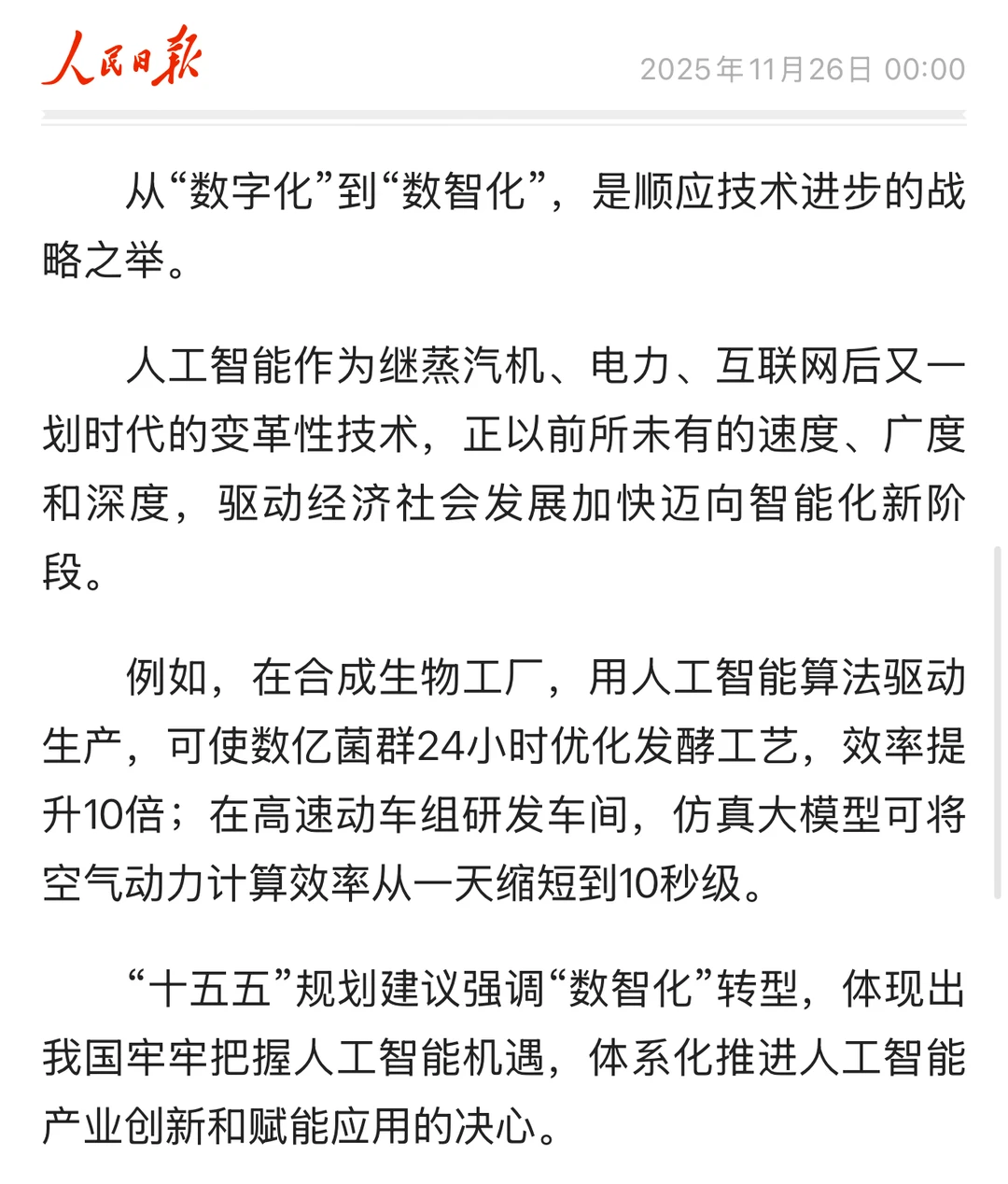 人民日报

2025年11月26日 00:00

从“数字化”到“数智化”，是顺应技术进步的战略之举。

人工智能作为继蒸汽机、电力、互联网后又一划时代的变革性技术，正以前所未有的速度、广度和深度，驱动经济社会发展加快迈向智能化新阶段。

例如，在合成生物工厂，用人工智能算法驱动生产，可使数亿菌群24小时优化发酵工艺，效率提升10倍；在高速动车组研发车间，仿真大模型可将空气动力计算效率从一天缩短到10秒级。

“十五五”规划建议强调“数智化”转型，体现出我国牢牢把握人工智能机遇，体系化推进人工智能产业创新和赋能应用的决心。